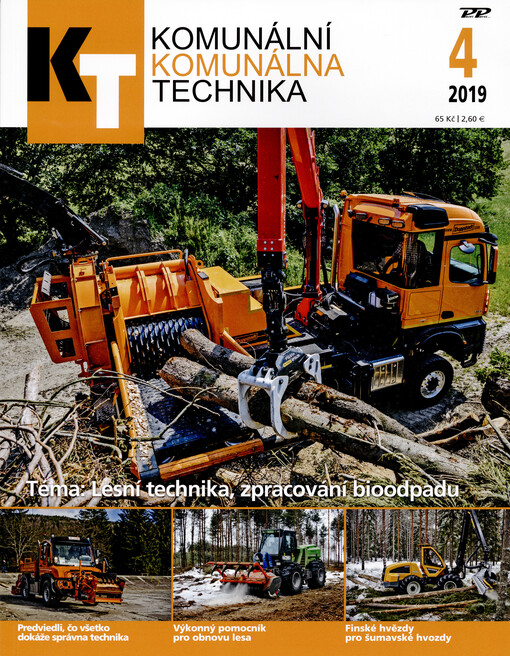 KT

KOMUNÁLNÍ
KOMUNÁLNA
TECHNIKA

PP

4
2019

65 Kč | 2,60 €

Téma: Lesní technika, zpracování bioodpadu

Predviedli, čo všetko dokáže správna technika

Výkonný pomocník pro obnovu lesa

Finské hvězdy pro šumavské hvozdy